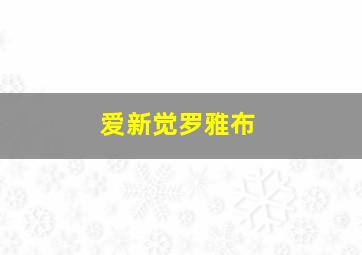 爱新觉罗雅布